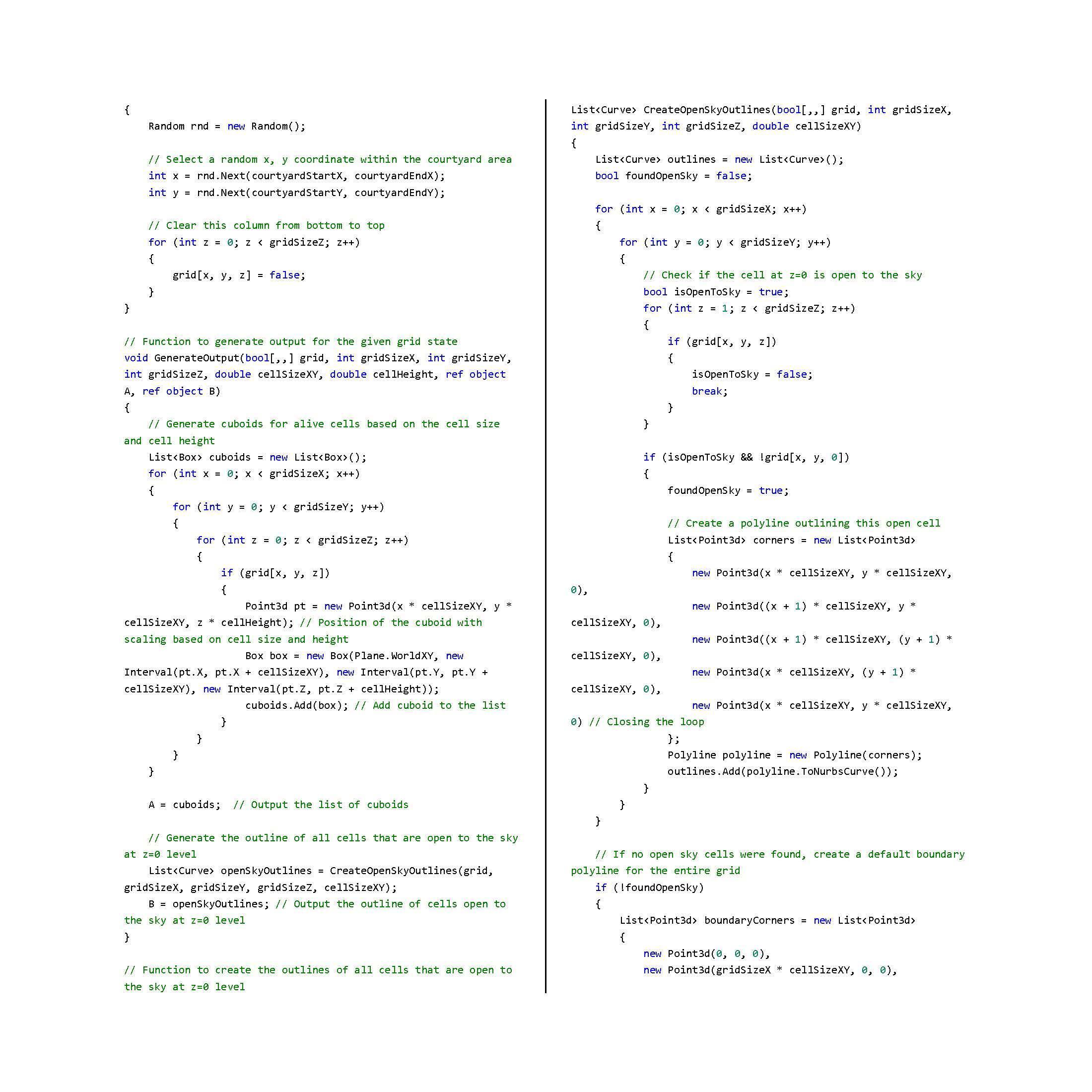 {
    Random rnd = new Random();

    // Select a random x, y coordinate within the courtyard area
    int x = rnd.Next(courtyardStartX, courtyardEndX);
    int y = rnd.Next(courtyardStartY, courtyardEndY);

    // Clear this column from bottom to top
    for (int z = 0; z < gridSizeZ; z++)
    {
        grid[x, y, z] = false;
    }
}

// Function to generate output for the given grid state
void GenerateOutput(bool[,,] grid, int gridSizeX, int gridSizeY, int gridSizeZ, double cellSizeXY, double cellHeight, ref object A, ref object B)
{
    // Generate cuboids for alive cells based on the cell size and cell height
    List<Box> cuboids = new List<Box>();
    for (int x = 0; x < gridSizeX; x++)
    {
        for (int y = 0; y < gridSizeY; y++)
        {
            for (int z = 0; z < gridSizeZ; z++)
            {
                if (grid[x, y, z])
                {
                    Point3d pt = new Point3d(x * cellSizeXY, y * cellSizeXY, z * cellHeight); // Position of the cuboid with scaling based on cell size and height
                    Box box = new Box(Plane.WorldXY, new Interval(pt.X, pt.X + cellSizeXY), new Interval(pt.Y, pt.Y + cellSizeXY), new Interval(pt.Z, pt.Z + cellHeight));
                    cuboids.Add(box); // Add cuboid to the list
                }
            }
        }
    }

    A = cuboids;  // Output the list of cuboids

    // Generate the outline of all cells that are open to the sky at z=0 level
    List<Curve> openSkyOutlines = CreateOpenSkyOutlines(grid, gridSizeX, gridSizeY, gridSizeZ, cellSizeXY);
    B = openSkyOutlines; // Output the outline of cells open to the sky at z=0 level
}

// Function to create the outlines of all cells that are open to the sky at z=0 level

List<Curve> CreateOpenSkyOutlines(bool[,,] grid, int gridSizeX, int gridSizeY, int gridSizeZ, double cellSizeXY)
{
    List<Curve> outlines = new List<Curve>();
    bool foundOpenSky = false;

    for (int x = 0; x < gridSizeX; x++)
    {
        for (int y = 0; y < gridSizeY; y++)
        {
            // Check if the cell at z=0 is open to the sky
            bool isOpenToSky = true;
            for (int z = 1; z < gridSizeZ; z++)
            {
                if (grid[x, y, z])
                {
                    isOpenToSky = false;
                    break;
                }
            }

            if (isOpenToSky && !grid[x, y, 0])
            {
                foundOpenSky = true;

                // Create a polyline outlining this open cell
                List<Point3d> corners = new List<Point3d>
                {
                    new Point3d(x * cellSizeXY, y * cellSizeXY, 0),
                    new Point3d((x + 1) * cellSizeXY, y * cellSizeXY, 0),
                    new Point3d((x + 1) * cellSizeXY, (y + 1) * cellSizeXY, 0),
                    new Point3d(x * cellSizeXY, (y + 1) * cellSizeXY, 0),
                    new Point3d(x * cellSizeXY, y * cellSizeXY, 0) // Closing the loop
                };
                Polyline polyline = new Polyline(corners);
                outlines.Add(polyline.ToNurbsCurve());
            }
        }
    }

    // If no open sky cells were found, create a default boundary polyline for the entire grid
    if (!foundOpenSky)
    {
        List<Point3d> boundaryCorners = new List<Point3d>
        {
            new Point3d(0, 0, 0),
            new Point3d(gridSizeX * cellSizeXY, 0, 0),